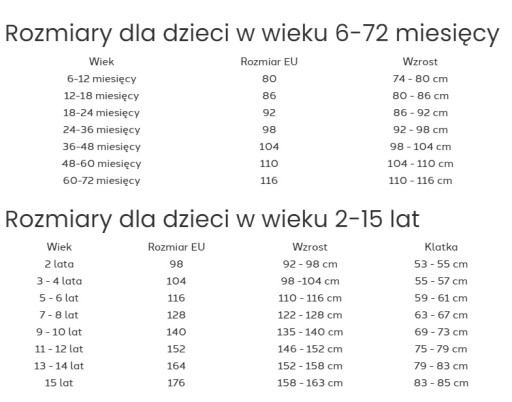 Rozmiary dla dzieci w wieku 6-72 miesięcy

| Wiek | Rozmiar EU | Wzrost |
|---|---|---|
| 6-12 miesięcy | 80 | 74 - 80 cm |
| 12-18 miesięcy | 86 | 80 - 86 cm |
| 18-24 miesięcy | 92 | 86 - 92 cm |
| 24-36 miesięcy | 98 | 92 - 98 cm |
| 36-48 miesięcy | 104 | 98 - 104 cm |
| 48-60 miesięcy | 110 | 104 - 110 cm |
| 60-72 miesięcy | 116 | 110 - 116 cm |

Rozmiary dla dzieci w wieku 2-15 lat

| Wiek | Rozmiar EU | Wzrost | Klatka |
|---|---|---|---|
| 2 lata | 98 | 92 - 98 cm | 53 - 55 cm |
| 3 - 4 lata | 104 | 98 -104 cm | 55 - 57 cm |
| 5 - 6 lat | 116 | 110 - 116 cm | 59 - 61 cm |
| 7 - 8 lat | 128 | 122 - 128 cm | 63 - 67 cm |
| 9 - 10 lat | 140 | 135 - 140 cm | 69 - 73 cm |
| 11 - 12 lat | 152 | 146 - 152 cm | 75 - 79 cm |
| 13 - 14 lat | 164 | 152 - 158 cm | 79 - 83 cm |
| 15 lat | 176 | 158 - 163 cm | 83 - 85 cm |